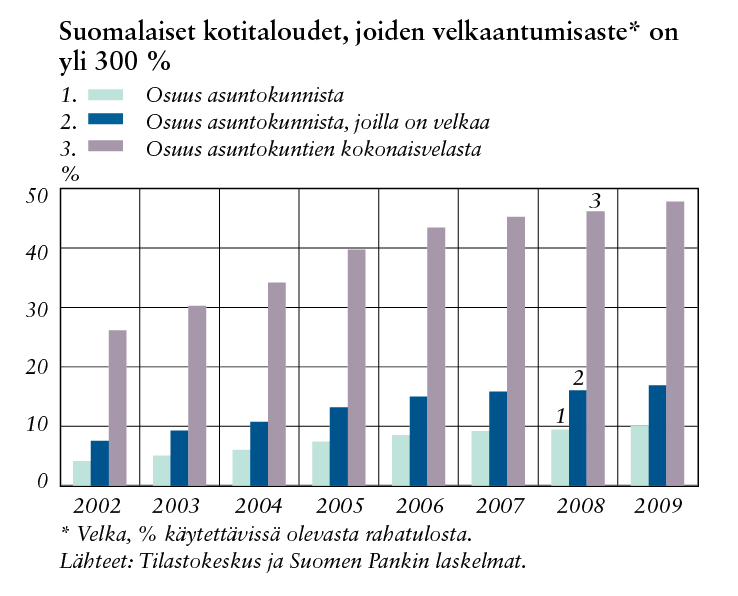 Suomalaiset kotitaloudet, joiden velkaantumisaste* on yli 300 %

1. Osuus asuntokunnista
2. Osuus asuntokunnista, joilla on velkaa
3. Osuus asuntokuntien kokonaisvelasta

%
50
40
30
20
10
0

3
2
1

2002 2003 2004 2005 2006 2007 2008 2009

* Velka, % käytettävissä olevasta rahatulosta.
Lähteet: Tilastokeskus ja Suomen Pankin laskelmat.